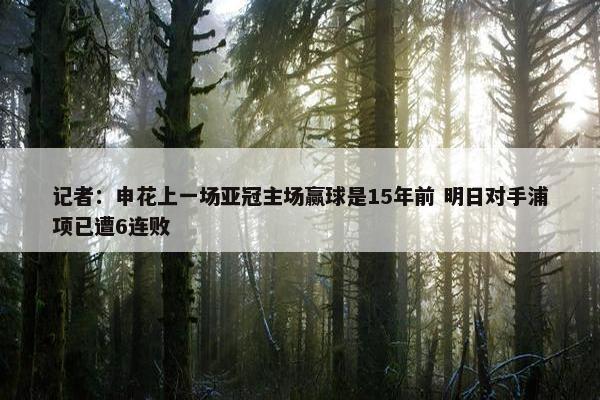 记者：申花上一场亚冠主场赢球是15年前 明日对手浦项已遭6连败